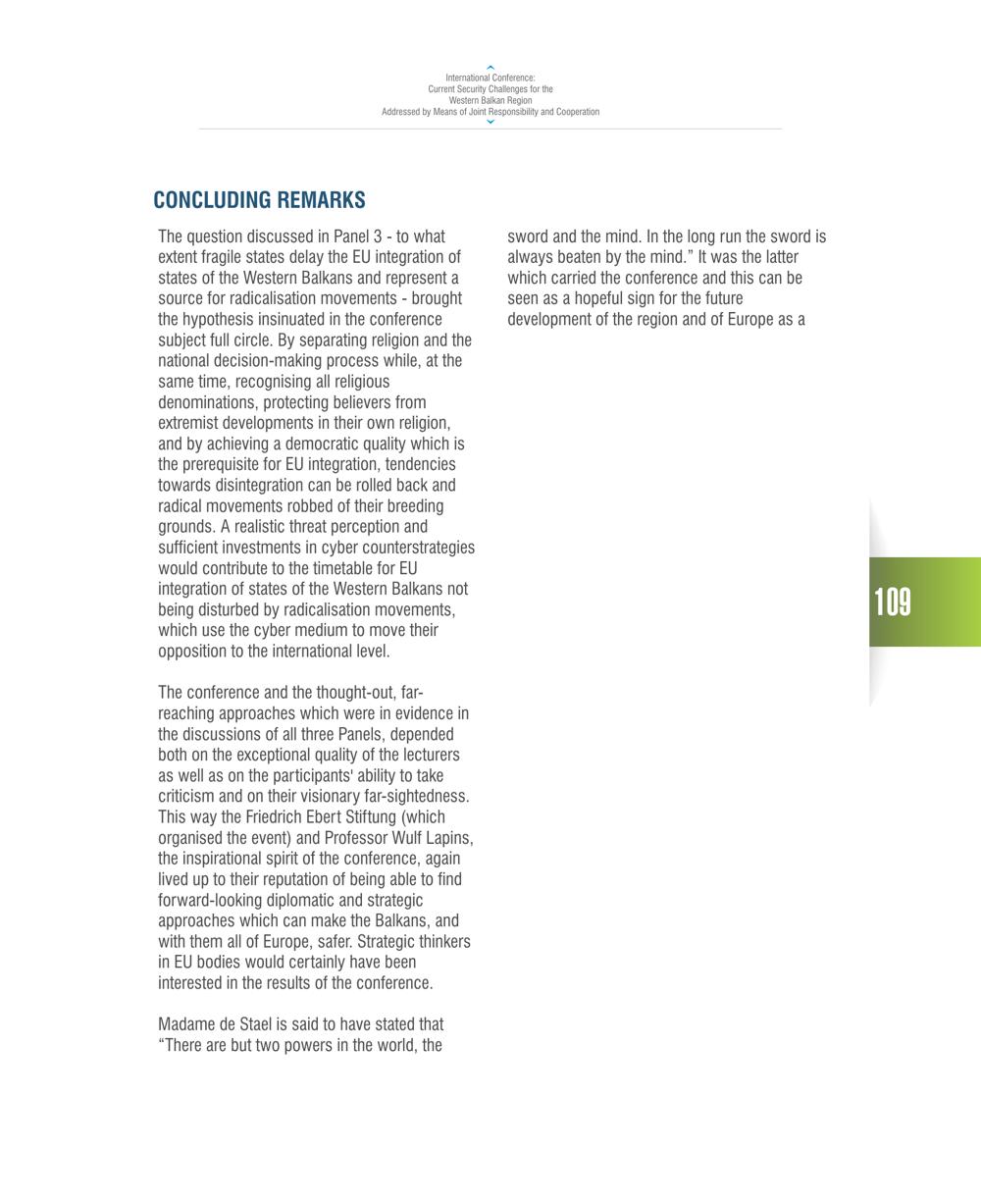 International Conference:
Current Security Challenges for the
Western Balkan Region
Addressed by Means of Joint Responsibility and Cooperation

CONCLUDING REMARKS

The question discussed in Panel 3 - to what extent fragile states delay the EU integration of states of the Western Balkans and represent a source for radicalisation movements - brought the hypothesis insinuated in the conference subject full circle. By separating religion and the national decision-making process while, at the same time, recognising all religious denominations, protecting believers from extremist developments in their own religion, and by achieving a democratic quality which is the prerequisite for EU integration, tendencies towards disintegration can be rolled back and radical movements robbed of their breeding grounds. A realistic threat perception and sufficient investments in cyber counterstrategies would contribute to the timetable for EU integration of states of the Western Balkans not being disturbed by radicalisation movements, which use the cyber medium to move their opposition to the international level.

The conference and the thought-out, far-reaching approaches which were in evidence in the discussions of all three Panels, depended both on the exceptional quality of the lecturers as well as on the participants' ability to take criticism and on their visionary far-sightedness. This way the Friedrich Ebert Stiftung (which organised the event) and Professor Wulf Lapins, the inspirational spirit of the conference, again lived up to their reputation of being able to find forward-looking diplomatic and strategic approaches which can make the Balkans, and with them all of Europe, safer. Strategic thinkers in EU bodies would certainly have been interested in the results of the conference.

Madame de Stael is said to have stated that “There are but two powers in the world, the sword and the mind. In the long run the sword is always beaten by the mind.” It was the latter which carried the conference and this can be seen as a hopeful sign for the future development of the region and of Europe as a

109